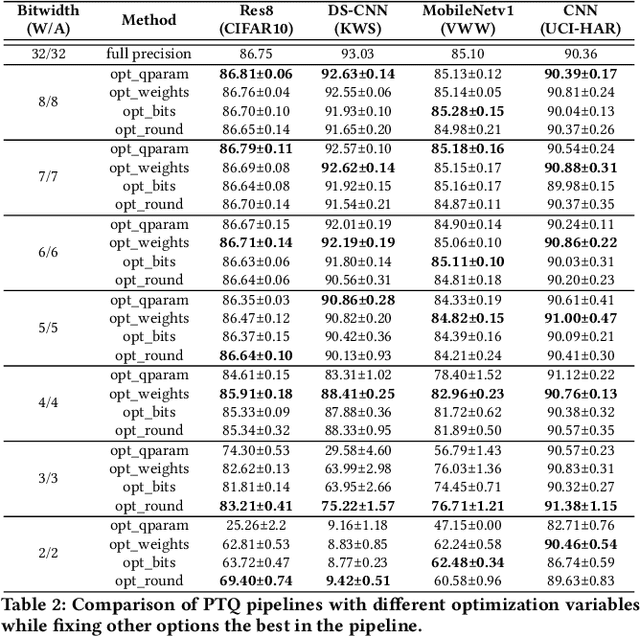 | Bitwidth (W/A) | Method | Res8 (CIFAR10) | DS-CNN (KWS) | MobileNetv1 (VWW) | CNN (UCI-HAR) |
|---|---|---|---|---|---|
| 32/32 | full precision | 86.75 | 93.03 | 85.10 | 90.36 |
| 8/8 | opt_qparam | **86.81±0.06** | **92.63±0.14** | 85.13±0.12 | **90.39±0.17** |
| | opt_weights | 86.76±0.04 | 92.55±0.06 | 85.14±0.05 | 90.81±0.24 |
| | opt_bits | 86.70±0.10 | 91.93±0.10 | **85.28±0.15** | 90.04±0.13 |
| | opt_round | 86.65±0.14 | 91.65±0.20 | 84.98±0.21 | 90.37±0.26 |
| 7/7 | opt_qparam | **86.79±0.11** | 92.57±0.10 | **85.18±0.16** | 90.54±0.24 |
| | opt_weights | 86.69±0.08 | **92.62±0.14** | 85.15±0.17 | **90.88±0.31** |
| | opt_bits | 86.64±0.08 | 91.92±0.15 | 85.16±0.17 | 89.98±0.15 |
| | opt_round | 86.70±0.14 | 91.54±0.21 | 84.87±0.11 | 90.37±0.35 |
| 6/6 | opt_qparam | 86.67±0.15 | 92.01±0.19 | 84.90±0.14 | 90.24±0.11 |
| | opt_weights | **86.71±0.14** | **92.19±0.19** | 85.06±0.10 | **90.86±0.22** |
| | opt_bits | 86.63±0.06 | 91.80±0.14 | **85.11±0.10** | 90.03±0.31 |
| | opt_round | 86.64±0.06 | 90.56±0.31 | 84.81±0.18 | 90.20±0.23 |
| 5/5 | opt_qparam | 86.35±0.03 | **90.86±0.28** | 84.33±0.19 | 90.61±0.41 |
| | opt_weights | 86.47±0.12 | 90.82±0.20 | **84.82±0.15** | **91.00±0.47** |
| | opt_bits | 86.37±0.15 | 90.42±0.36 | 84.39±0.16 | 90.09±0.21 |
| | opt_round | **86.64±0.10** | 90.13±0.93 | 84.21±0.24 | 90.41±0.30 |
| 4/4 | opt_qparam | 84.61±0.15 | 83.31±1.02 | 78.40±1.52 | 91.12±0.22 |
| | opt_weights | **85.91±0.18** | **88.41±0.25** | **82.96±0.23** | **90.76±0.13** |
| | opt_bits | 85.33±0.09 | 87.88±0.36 | 81.72±0.62 | 90.38±0.32 |
| | opt_round | 85.34±0.32 | 88.33±0.95 | 81.89±0.50 | 90.57±0.35 |
| 3/3 | opt_qparam | 74.30±0.53 | 29.58±4.60 | 56.79±1.43 | 90.57±0.23 |
| | opt_weights | 82.62±0.13 | 63.99±2.98 | 76.03±1.36 | 90.83±0.31 |
| | opt_bits | 81.81±0.14 | 63.95±2.66 | 74.45±0.71 | 90.32±0.27 |
| | opt_round | **83.21±0.41** | **75.22±1.57** | **76.71±1.21** | **91.38±1.15** |
| 2/2 | opt_qparam | 25.26±2.2 | 9.16±1.18 | 47.15±0.00 | 82.71±0.76 |
| | opt_weights | 62.81±0.53 | 8.83±0.85 | 62.24±0.58 | **90.46±0.54** |
| | opt_bits | 63.72±0.47 | 8.77±0.23 | **62.48±0.34** | 86.74±0.59 |
| | opt_round | **69.40±0.74** | **9.42±0.51** | 60.58±0.96 | 89.63±0.83 |

Table 2: Comparison of PTQ pipelines with different optimization variables while fixing other options the best in the pipeline.